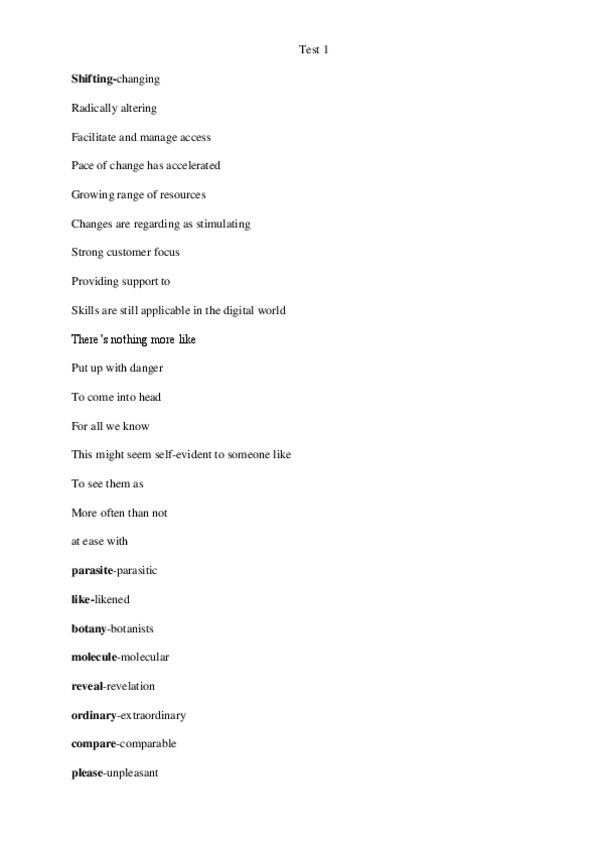 Test 1

Shifting-changing

Radically altering

Facilitate and manage access

Pace of change has accelerated

Growing range of resources

Changes are regarding as stimulating

Strong customer focus

Providing support to

Skills are still applicable in the digital world

There's nothing more like

Put up with danger

To come into head

For all we know

This might seem self-evident to someone like

To see them as

More often than not

at ease with

parasite-parasitic

like-likened

botany-botanists

molecule-molecular

reveal-revelation

ordinary-extraordinary

compare-comparable

please-unpleasant